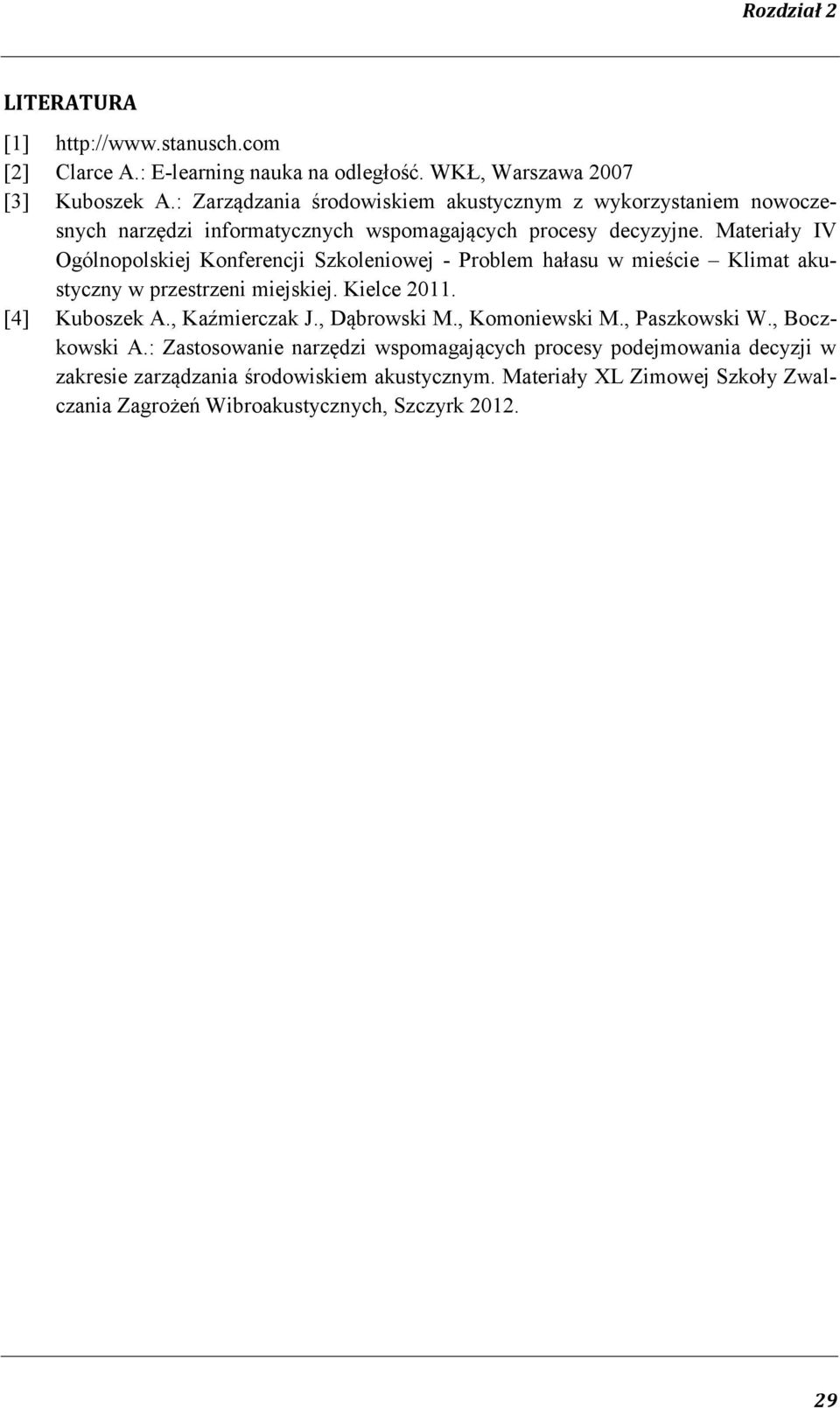 Rozdział 2

LITERATURA

[1] http://www.stanusch.com

[2] Clarce A.: E-learning nauka na odległość. WKŁ, Warszawa 2007

[3] Kuboszek A.: Zarządzania środowiskiem akustycznym z wykorzystaniem nowoczesnych narzędzi informatycznych wspomagających procesy decyzyjne. Materiały IV Ogólnopolskiej Konferencji Szkoleniowej - Problem hałasu w mieście – Klimat akustyczny w przestrzeni miejskiej. Kielce 2011.

[4] Kuboszek A., Kaźmierczak J., Dąbrowski M., Komoniewski M., Paszkowski W., Boczkowski A.: Zastosowanie narzędzi wspomagających procesy podejmowania decyzji w zakresie zarządzania środowiskiem akustycznym. Materiały XL Zimowej Szkoły Zwalczania Zagrożeń Wibroakustycznych, Szczyrk 2012.

29